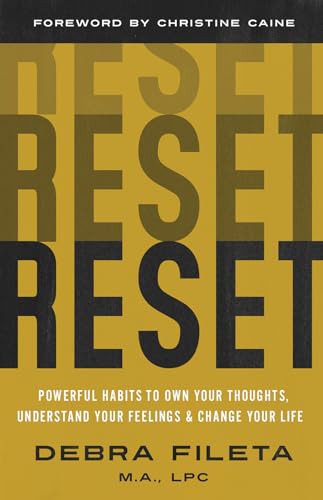 FOREWORD BY CHRISTINE CAINE

RESET
RESET
RESET

POWERFUL HABITS TO OWN YOUR THOUGHTS, UNDERSTAND YOUR FEELINGS & CHANGE YOUR LIFE

DEBRA FILETA
M.A., LPC